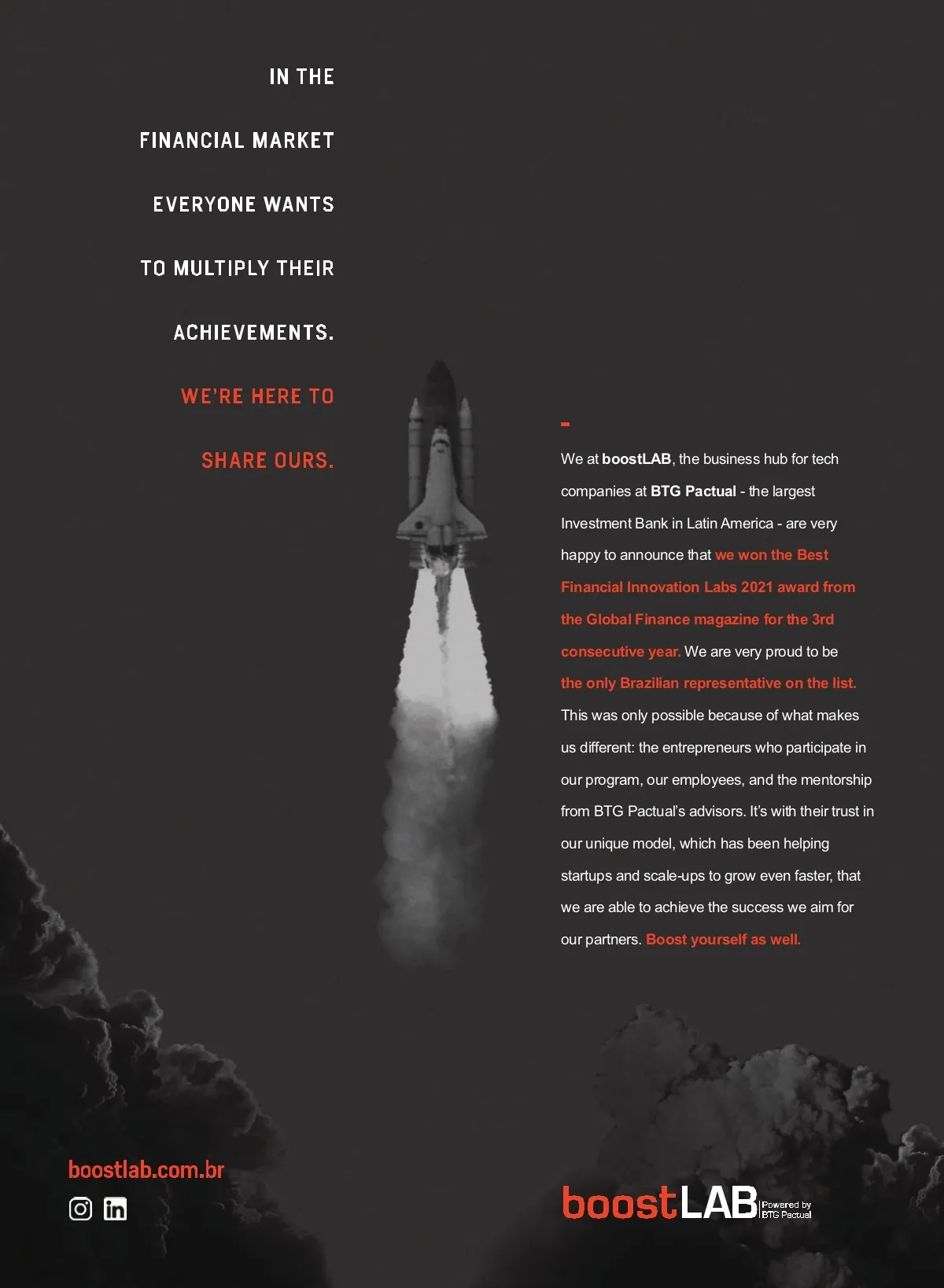 IN THE FINANCIAL MARKET EVERYONE WANTS TO MULTIPLY THEIR ACHIEVEMENTS.

WE'RE HERE TO SHARE OURS.

-

We at boostLAB, the business hub for tech companies at BTG Pactual - the largest Investment Bank in Latin America - are very happy to announce that we won the Best Financial Innovation Labs 2021 award from the Global Finance magazine for the 3rd consecutive year. We are very proud to be the only Brazilian representative on the list. This was only possible because of what makes us different: the entrepreneurs who participate in our program, our employees, and the mentorship from BTG Pactual's advisors. It's with their trust in our unique model, which has been helping startups and scale-ups to grow even faster, that we are able to achieve the success we aim for our partners. Boost yourself as well.

boostlab.com.br

boostLAB Powered by BTG Pactual